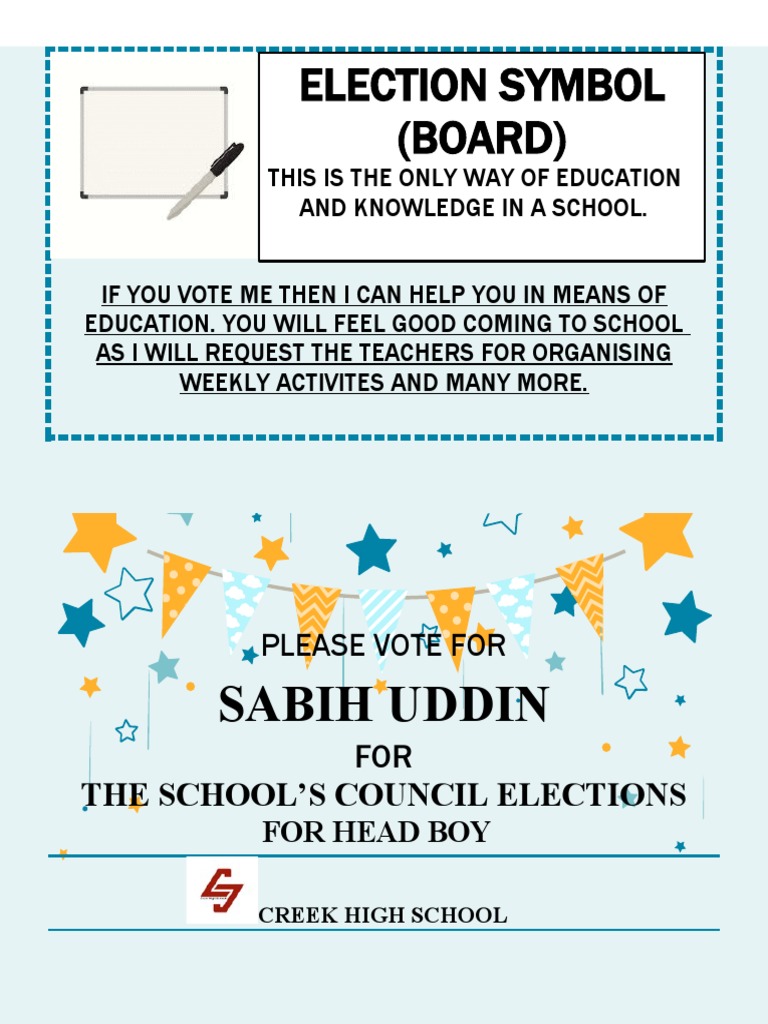 ELECTION SYMBOL (BOARD)

THIS IS THE ONLY WAY OF EDUCATION AND KNOWLEDGE IN A SCHOOL.

IF YOU VOTE ME THEN I CAN HELP YOU IN MEANS OF EDUCATION. YOU WILL FEEL GOOD COMING TO SCHOOL AS I WILL REQUEST THE TEACHERS FOR ORGANISING WEEKLY ACTIVITES AND MANY MORE.

PLEASE VOTE FOR

SABIH UDDIN

FOR

THE SCHOOL'S COUNCIL ELECTIONS

FOR HEAD BOY

CREEK HIGH SCHOOL